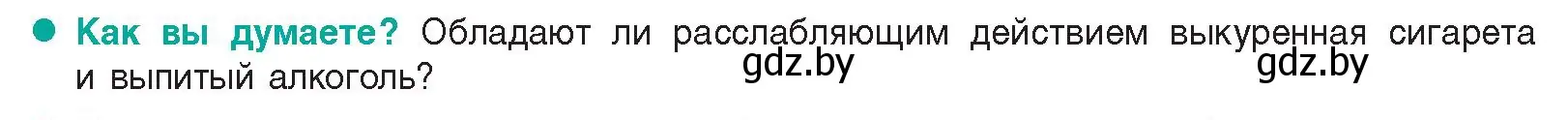 Как вы думаете? Обладают ли расслабляющим действием выкуренная сигарета и выпитый алкоголь?

gdz.by gdz.by